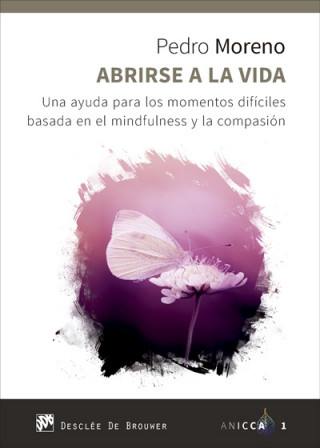 Pedro Moreno
ABRIRSE A LA VIDA
Una ayuda para los momentos difíciles basada en el mindfulness y la compasión

DESCLÉE DE BROUWER

ANICCA 1